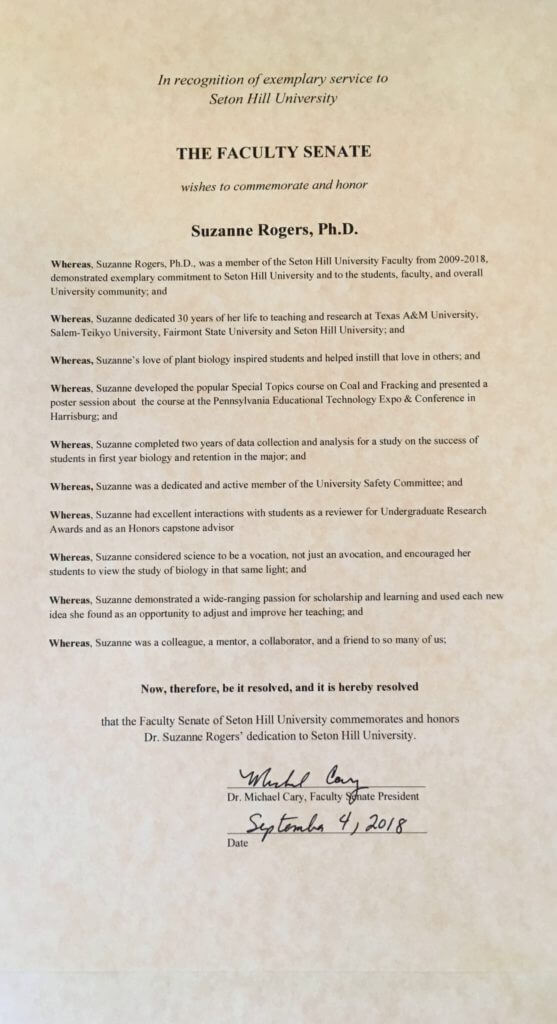 In recognition of exemplary service to
Seton Hill University

THE FACULTY SENATE

wishes to commemorate and honor

Suzanne Rogers, Ph.D.

Whereas, Suzanne Rogers, Ph.D., was a member of the Seton Hill University Faculty from 2009-2018, demonstrated exemplary commitment to Seton Hill University and to the students, faculty, and overall University community; and

Whereas, Suzanne dedicated 30 years of her life to teaching and research at Texas A&M University, Salem-Teikyo University, Fairmont State University and Seton Hill University; and

Whereas, Suzanne's love of plant biology inspired students and helped instill that love in others; and

Whereas, Suzanne developed the popular Special Topics course on Coal and Fracking and presented a poster session about the course at the Pennsylvania Educational Technology Expo & Conference in Harrisburg; and

Whereas, Suzanne completed two years of data collection and analysis for a study on the success of students in first year biology and retention in the major; and

Whereas, Suzanne was a dedicated and active member of the University Safety Committee; and

Whereas, Suzanne had excellent interactions with students as a reviewer for Undergraduate Research Awards and as an Honors capstone advisor

Whereas, Suzanne considered science to be a vocation, not just an avocation, and encouraged her students to view the study of biology in that same light; and

Whereas, Suzanne demonstrated a wide-ranging passion for scholarship and learning and used each new idea she found as an opportunity to adjust and improve her teaching; and

Whereas, Suzanne was a colleague, a mentor, a collaborator, and a friend to so many of us;

Now, therefore, be it resolved, and it is hereby resolved

that the Faculty Senate of Seton Hill University commemorates and honors Dr. Suzanne Rogers' dedication to Seton Hill University.

Michael Cary
Dr. Michael Cary, Faculty Senate President

September 4, 2018
Date